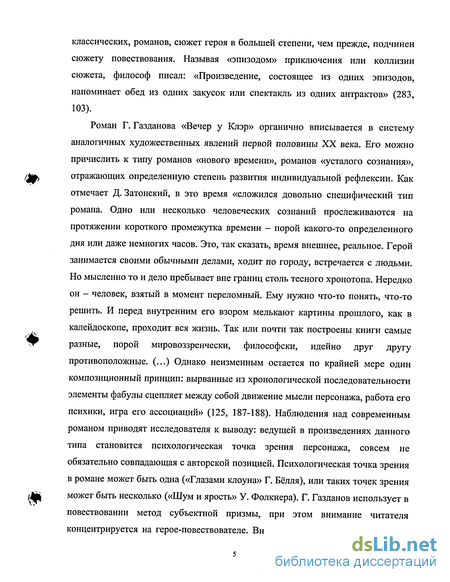 классических, романов, сюжет героя в большей степени, чем прежде, подчинен сюжету повествования. Называя «эпизодом» приключения или коллизии сюжета, философ писал: «Произведение, состоящее из одних эпизодов, напоминает обед из одних закусок или спектакль из одних антрактов» (283, 103).

Роман Г. Газданова «Вечер у Клэр» органично вписывается в систему аналогичных художественных явлений первой половины XX века. Его можно причислить к типу романов «нового времени», романов «усталого сознания», отражающих определенную степень развития индивидуальной рефлексии. Как отмечает Д. Затонский, в это время «сложился довольно специфический тип романа. Одно или несколько человеческих сознаний прослеживаются на протяжении короткого промежутка времени – порой какого-то определенного дня или даже немногих часов. Это, так сказать, время внешнее, реальное. Герой занимается своими обычными делами, ходит по городу, встречается с людьми. Но мысленно то и дело пребывает вне границ столь тесного хронотопа. Нередко он – человек, взятый в момент переломный. Ему нужно что-то понять, что-то решить. И перед внутренним его взором мелькают картины прошлого, как в калейдоскопе, проходит вся жизнь. Так или почти так построены книги самые разные, порой мировоззренчески, философски, идейно друг другу противоположные. (…) Однако неизменным остается по крайней мере один композиционный принцип: вырванные из хронологической последовательности элементы фабулы сцепляет между собой движение мысли персонажа, работа его психики, игра его ассоциаций» (125, 187-188). Наблюдения над современным романом приводят исследователя к выводу: ведущей в произведениях данного типа становится психологическая точка зрения персонажа, совсем не обязательно совпадающая с авторской позицией. Психологическая точка зрения в романе может быть одна («Глазами клоуна» Г. Бёлля), или таких точек зрения может быть несколько («Шум и ярость» У. Фолкнера). Г. Газданов использует в повествовании метод субъектной призмы, при этом внимание читателя концентрируется на герое-повествователе. Вн

5

dsLib.net
библиотека диссертаций